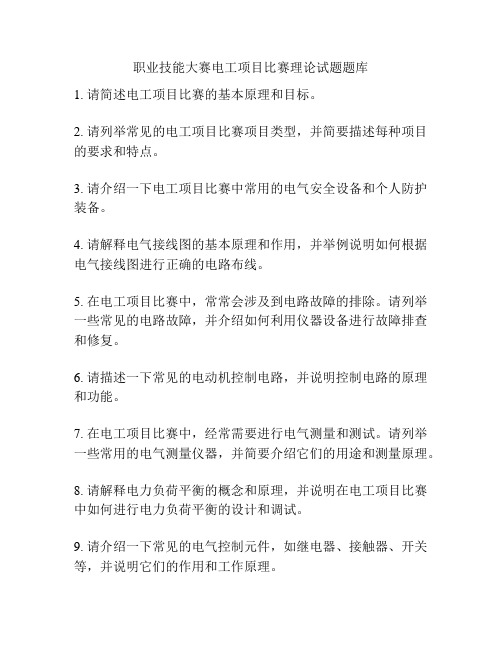 职业技能大赛电工项目比赛理论试题题库

1. 请简述电工项目比赛的基本原理和目标。

2. 请列举常见的电工项目比赛项目类型，并简要描述每种项目的要求和特点。

3. 请介绍一下电工项目比赛中常用的电气安全设备和个人防护装备。

4. 请解释电气接线图的基本原理和作用，并举例说明如何根据电气接线图进行正确的电路布线。

5. 在电工项目比赛中，常常会涉及到电路故障的排除。请列举一些常见的电路故障，并介绍如何利用仪器设备进行故障排查和修复。

6. 请描述一下常见的电动机控制电路，并说明控制电路的原理和功能。

7. 在电工项目比赛中，经常需要进行电气测量和测试。请列举一些常用的电气测量仪器，并简要介绍它们的用途和测量原理。

8. 请解释电力负荷平衡的概念和原理，并说明在电工项目比赛中如何进行电力负荷平衡的设计和调试。

9. 请介绍一下常见的电气控制元件，如继电器、接触器、开关等，并说明它们的作用和工作原理。